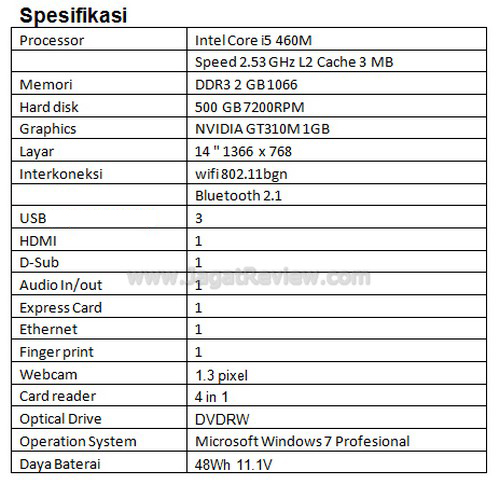 Spesifikasi

| Processor | Intel Core i5 460M |
|---|---|
| | Speed 2.53 GHz L2 Cache 3 MB |
| Memori | DDR3 2 GB 1066 |
| Hard disk | 500 GB 7200RPM |
| Graphics | NVIDIA GT310M 1GB |
| Layar | 14 " 1366 x 768 |
| Interkoneksi | wifi 802.11bgn |
| | Bluetooth 2.1 |
| USB | 3 |
| HDMI | 1 |
| D-Sub | 1 |
| Audio In/out | 1 |
| Express Card | 1 |
| Ethernet | 1 |
| Finger print | 1 |
| Webcam | 1.3 pixel |
| Card reader | 4 in 1 |
| Optical Drive | DVDRW |
| Operation System | Microsoft Windows 7 Profesional |
| Daya Baterai | 48Wh 11.1V |

www.JagatReview.com